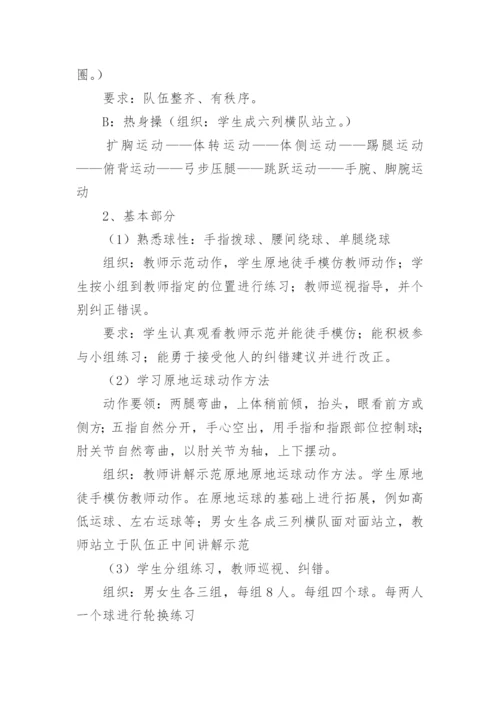 圈。）

要求：队伍整齐、有秩序。

B：热身操（组织：学生成六列横队站立。）

扩胸运动——体转运动——体侧运动——踢腿运动——俯背运动——弓步压腿——跳跃运动——手腕、脚腕运动

2、基本部分

（1）熟悉球性：手指拨球、腰间绕球、单腿绕球

组织：教师示范动作，学生原地徒手模仿教师动作；学生按小组到教师指定的位置进行练习；教师巡视指导，并个别纠正错误。

要求：学生认真观看教师示范并能徒手模仿；能积极参与小组练习；能勇于接受他人的纠错建议并进行改正。

（2）学习原地运球动作方法

动作要领：两腿弯曲，上体稍前倾，抬头，眼看前方或侧方；五指自然分开，手心空出，用手指和指跟部位控制球；肘关节自然弯曲，以肘关节为轴，上下摆动。

组织：教师讲解示范原地原地运球动作方法。学生原地徒手模仿教师动作。在原地运球的基础上进行拓展，例如高低运球、左右运球等；男女生各成三列横队面对面站立，教师站立于队伍正中间讲解示范

（3）学生分组练习，教师巡视、纠错。

组织：男女生各三组，每组８人。每组四个球。每两人一个球进行轮换练习